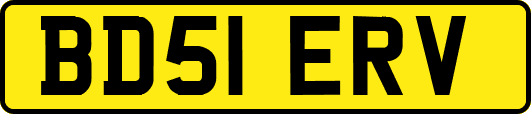 BD51 ERV